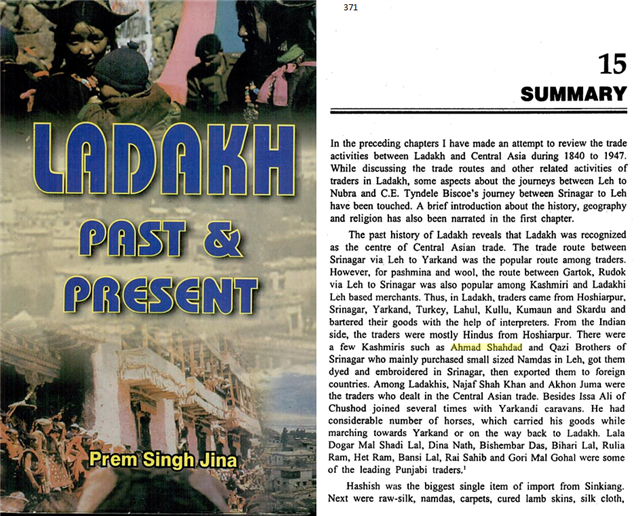 LADAKH
PAST & PRESENT

Prem Singh Jina

371

15
SUMMARY

In the preceding chapters I have made an attempt to review the trade activities between Ladakh and Central Asia during 1840 to 1947. While discussing the trade routes and other related activities of traders in Ladakh, some aspects about the journeys between Leh to Nubra and C.E. Tyndele Biscoe's journey between Srinagar to Leh have been touched. A brief introduction about the history, geography and religion has also been narrated in the first chapter.

The past history of Ladakh reveals that Ladakh was recognized as the centre of Central Asian trade. The trade route between Srinagar via Leh to Yarkand was the popular route among traders. However, for pashmina and wool, the route between Gartok, Rudok via Leh to Srinagar was also popular among Kashmiri and Ladakhi Leh based merchants. Thus, in Ladakh, traders came from Hoshiarpur, Srinagar, Yarkand, Turkey, Lahul, Kullu, Kumaun and Skardu and bartered their goods with the help of interpreters. From the Indian side, the traders were mostly Hindus from Hoshiarpur. There were a few Kashmiris such as Ahmad Shahdad and Qazi Brothers of Srinagar who mainly purchased small sized Namdas in Leh, got them dyed and embroidered in Srinagar, then exported them to foreign countries. Among Ladakhis, Najaf Shah Khan and Akhon Juma were the traders who dealt in the Central Asian trade. Besides Issa Ali of Chushod joined several times with Yarkandi caravans. He had considerable number of horses, which carried his goods while marching towards Yarkand or on the way back to Ladakh. Lala Dogar Mal Shadi Lal, Dina Nath, Bishembar Das, Bihari Lal, Rulia Ram, Het Ram, Bansi Lal, Rai Sahib and Gori Mal Gohal were some of the leading Punjabi traders.$^1$

Hashish was the biggest single item of import from Sinkiang. Next were raw-silk, namdas, carpets, cured lamb skins, silk cloth,